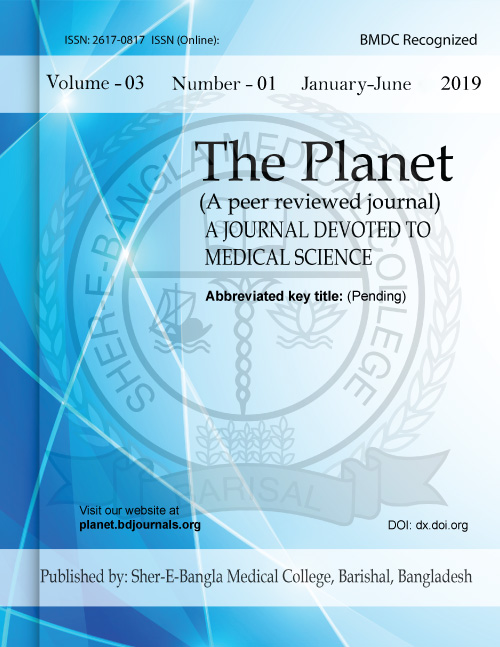 ISSN: 2617-0817 ISSN (Online):

BMDC Recognized

Volume - 03 Number - 01 January-June 2019

The Planet

(A peer reviewed journal)

A JOURNAL DEVOTED TO MEDICAL SCIENCE

Abbreviated key title: (Pending)

SHER-E-BANGLA MEDICAL COLLEGE

BARISAL

Visit our website at planet.bdjournals.org

DOI: dx.doi.org

Published by: Sher-E-Bangla Medical College, Barishal, Bangladesh